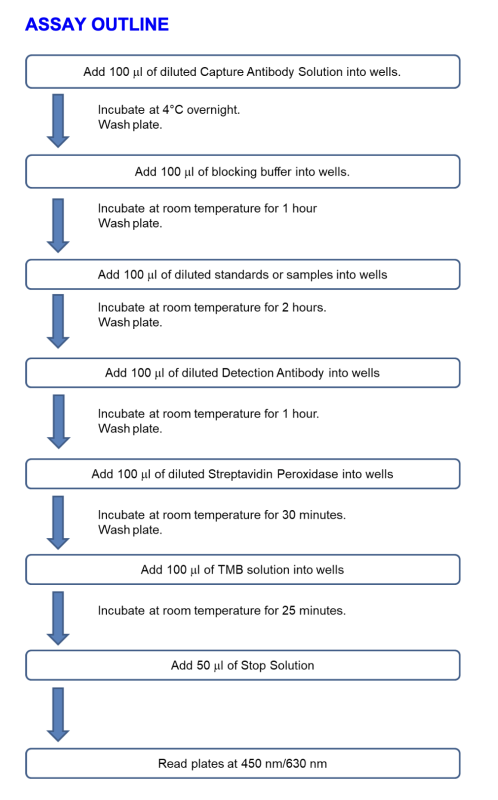 ASSAY OUTLINE

Add 100 µl of diluted Capture Antibody Solution into wells.

Incubate at 4°C overnight.
Wash plate.

Add 100 µl of blocking buffer into wells.

Incubate at room temperature for 1 hour
Wash plate.

Add 100 µl of diluted standards or samples into wells

Incubate at room temperature for 2 hours.
Wash plate.

Add 100 µl of diluted Detection Antibody into wells

Incubate at room temperature for 1 hour.
Wash plate.

Add 100 µl of diluted Streptavidin Peroxidase into wells

Incubate at room temperature for 30 minutes.
Wash plate.

Add 100 µl of TMB solution into wells

Incubate at room temperature for 25 minutes.

Add 50 µl of Stop Solution

Read plates at 450 nm/630 nm